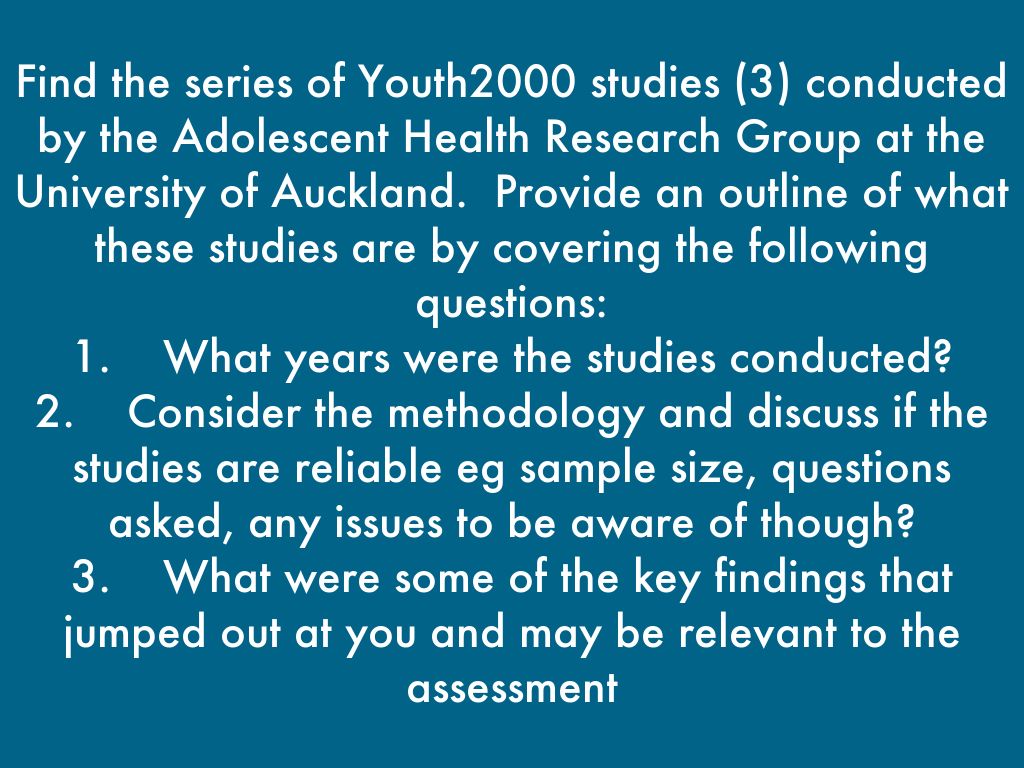 Find the series of Youth2000 studies (3) conducted by the Adolescent Health Research Group at the University of Auckland.  Provide an outline of what these studies are by covering the following questions:
1. What years were the studies conducted?
2. Consider the methodology and discuss if the studies are reliable eg sample size, questions asked, any issues to be aware of though?
3. What were some of the key findings that jumped out at you and may be relevant to the assessment